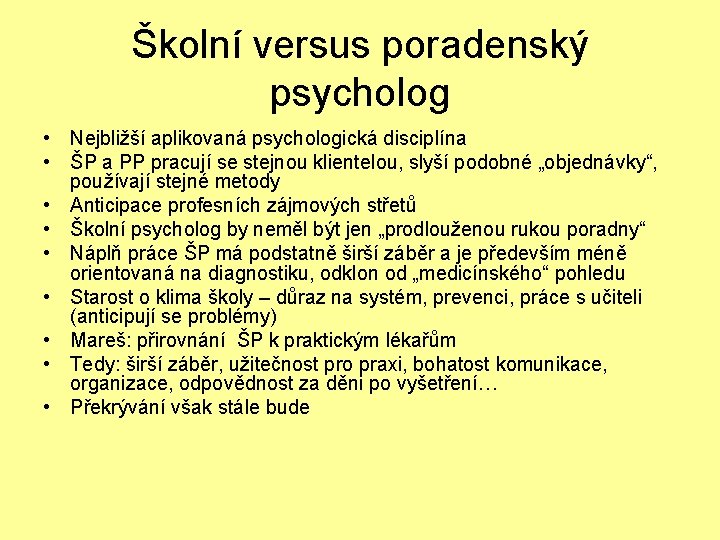 Školní versus poradenský psycholog

• Nejbližší aplikovaná psychologická disciplína
• ŠP a PP pracují se stejnou klientelou, slyší podobné „objednávky“, používají stejné metody
• Anticipace profesních zájmových střetů
• Školní psycholog by neměl být jen „prodlouženou rukou poradny“
• Náplň práce ŠP má podstatně širší záběr a je především méně orientovaná na diagnostiku, odklon od „medicínského“ pohledu
• Starost o klima školy – důraz na systém, prevenci, práce s učiteli (anticipují se problémy)
• Mareš: přirovnání ŠP k praktickým lékařům
• Tedy: širší záběr, užitečnost pro praxi, bohatost komunikace, organizace, odpovědnost za dění po vyšetření…
• Překrývání však stále bude